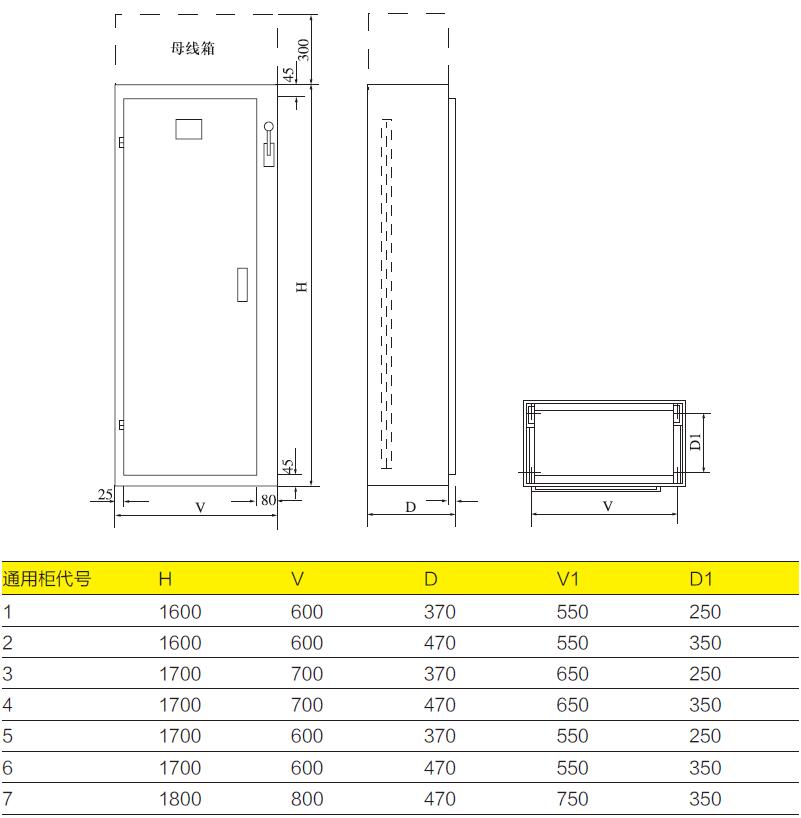 母线箱

300

45

H

45

25

V

80

D

D1

V

| 通用柜代号 | H | V | D | V1 | D1 |
|---|---|---|---|---|---|
| 1 | 1600 | 600 | 370 | 550 | 250 |
| 2 | 1600 | 600 | 470 | 550 | 350 |
| 3 | 1700 | 700 | 370 | 650 | 250 |
| 4 | 1700 | 700 | 470 | 650 | 350 |
| 5 | 1700 | 600 | 370 | 550 | 250 |
| 6 | 1700 | 600 | 470 | 550 | 350 |
| 7 | 1800 | 800 | 470 | 750 | 350 |